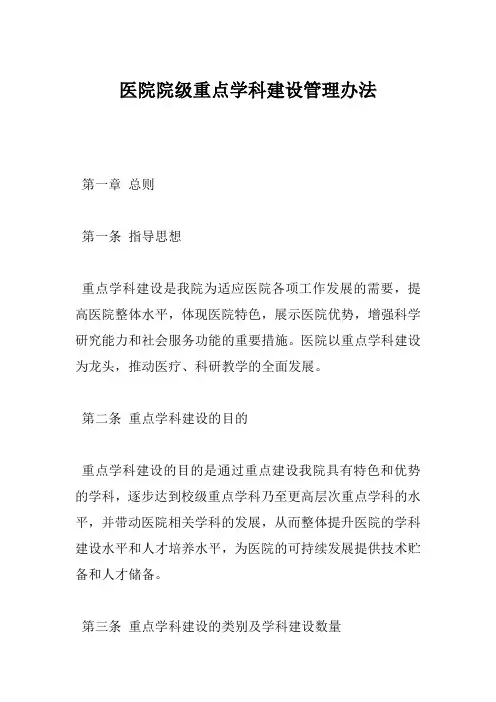 医院院级重点学科建设管理办法

第一章 总则

第一条 指导思想

重点学科建设是我院为适应医院各项工作发展的需要，提高医院整体水平，体现医院特色，展示医院优势，增强科学研究能力和社会服务功能的重要措施。医院以重点学科建设为龙头，推动医疗、科研教学的全面发展。

第二条 重点学科建设的目的

重点学科建设的目的是通过重点建设我院具有特色和优势的学科，逐步达到校级重点学科乃至更高层次重点学科的水平，并带动医院相关学科的发展，从而整体提升医院的学科建设水平和人才培养水平，为医院的可持续发展提供技术贮备和人才储备。

第三条 重点学科建设的类别及学科建设数量